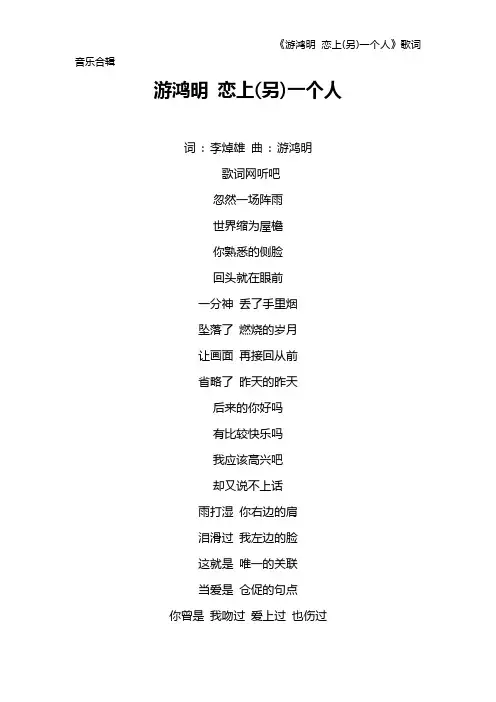 《游鸿明 恋上(另)一个人》歌词

音乐合辑

游鸿明 恋上(另)一个人

词：李焯雄 曲：游鸿明
歌词网听吧
忽然一场阵雨
世界缩为屋檐
你熟悉的侧脸
回头就在眼前
一分神 丢了手里烟
坠落了 燃烧的岁月
让画面 再接回从前
省略了 昨天的昨天
后来的你好吗
有比较快乐吗
我应该高兴吧
却又说不上话
雨打湿 你右边的肩
泪滑过 我左边的脸
这就是 唯一的关联
当爱是 仓促的句点
你曾是 我吻过 爱上过 也伤过